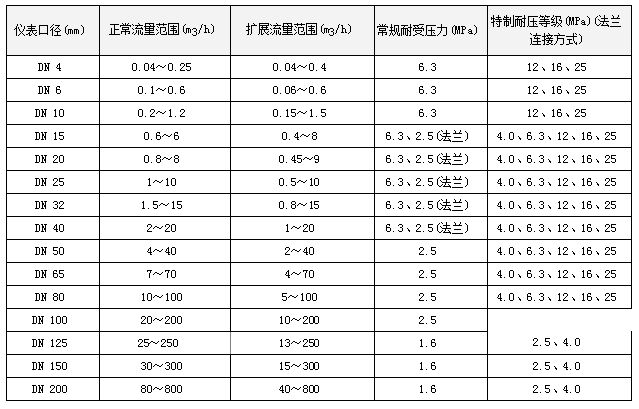 | 仪表口径(mm) | 正常流量范围(m3/h) | 扩展流量范围(m3/h) | 常规耐受压力(MPa) | 特制耐压等级(MPa)(法兰连接方式) |
|---|---|---|---|---|
| DN 4 | 0.04～0.25 | 0.04～0.4 | 6.3 | 12、16、25 |
| DN 6 | 0.1～0.6 | 0.06～0.6 | 6.3 | 12、16、25 |
| DN 10 | 0.2～1.2 | 0.15～1.5 | 6.3 | 12、16、25 |
| DN 15 | 0.6～6 | 0.4～8 | 6.3、2.5(法兰) | 4.0、6.3、12、16、25 |
| DN 20 | 0.8～8 | 0.45～9 | 6.3、2.5(法兰) | 4.0、6.3、12、16、25 |
| DN 25 | 1～10 | 0.5～10 | 6.3、2.5(法兰) | 4.0、6.3、12、16、25 |
| DN 32 | 1.5～15 | 0.8～15 | 6.3、2.5(法兰) | 4.0、6.3、12、16、25 |
| DN 40 | 2～20 | 1～20 | 6.3、2.5(法兰) | 4.0、6.3、12、16、25 |
| DN 50 | 4～40 | 2～40 | 2.5 | 4.0、6.3、12、16、25 |
| DN 65 | 7～70 | 4～70 | 2.5 | 4.0、6.3、12、16、25 |
| DN 80 | 10～100 | 5～100 | 2.5 | 4.0、6.3、12、16、25 |
| DN 100 | 20～200 | 10～200 | 2.5 | |
| DN 125 | 25～250 | 13～250 | 1.6 | 2.5、4.0 |
| DN 150 | 30～300 | 15～300 | 1.6 | 2.5、4.0 |
| DN 200 | 80～800 | 40～800 | 1.6 | 2.5、4.0 |